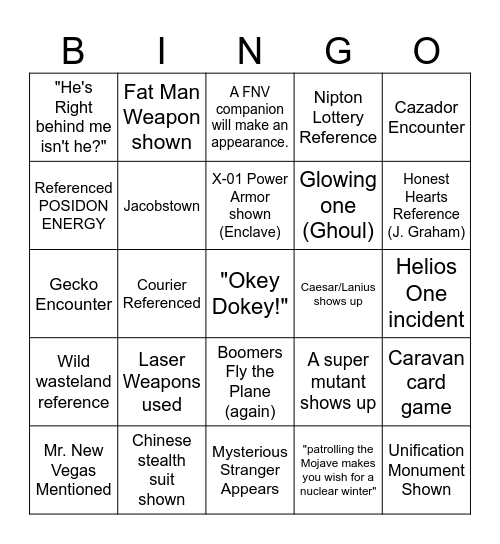 | B | I | N | G | O |
|---|---|---|---|---|
| "He's Right behind me isn't he?" | Fat Man Weapon shown | A FNV companion will make an appearance. | Nipton Lottery Reference | Cazador Encounter |
| Referenced POSIDON ENERGY | Jacobstown | X-01 Power Armor shown (Enclave) | Glowing one (Ghoul) | Honest Hearts Reference (J. Graham) |
| Gecko Encounter | Courier Referenced | "Okey Dokey!" | Caesar/Lanius shows up | Helios One incident |
| Wild wasteland reference | Laser Weapons used | Boomers Fly the Plane (again) | A super mutant shows up | Caravan card game |
| Mr. New Vegas Mentioned | Chinese stealth suit shown | Mysterious Stranger Appears | "patrolling the Mojave makes you wish for a nuclear winter" | Unification Monument Shown |